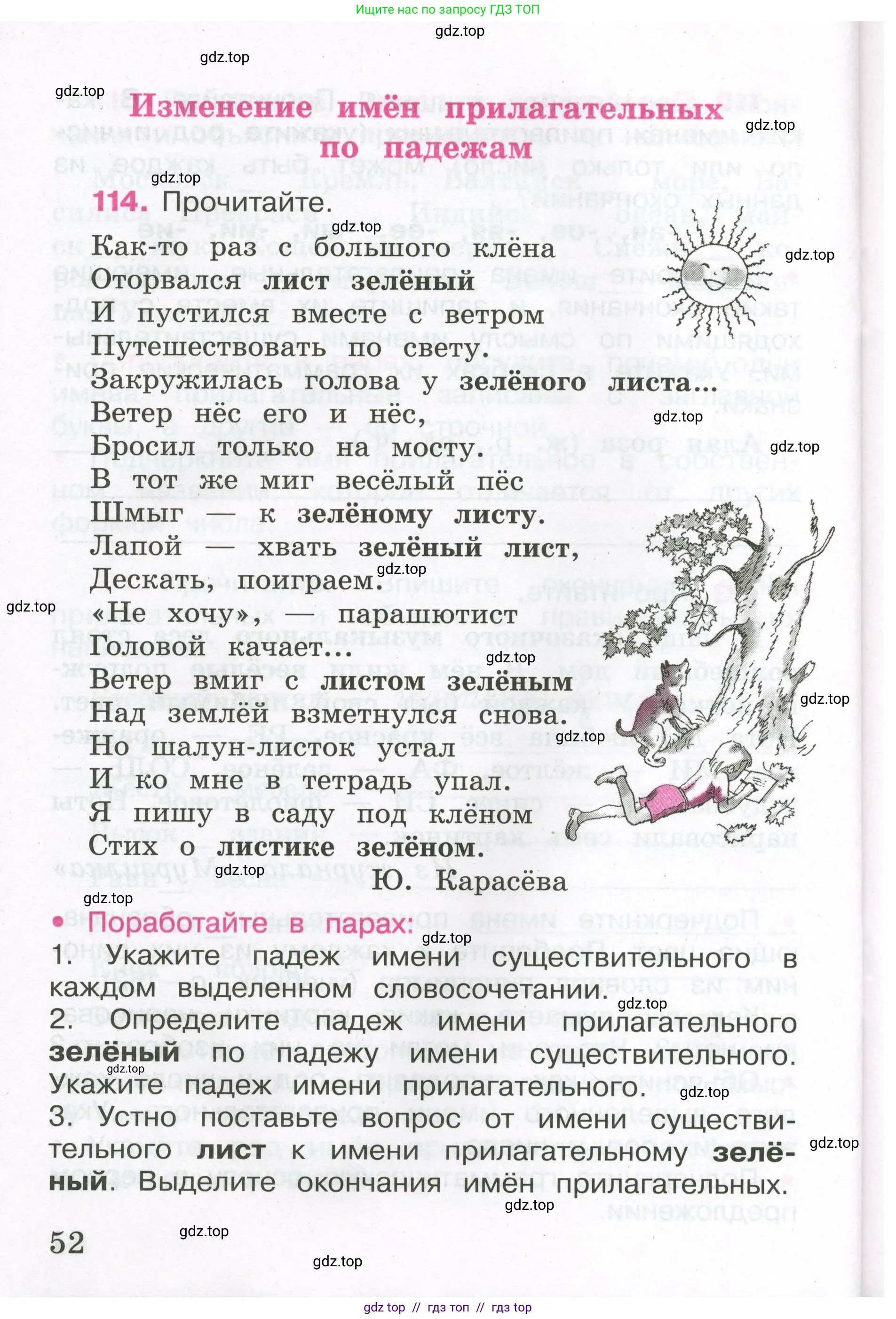 Ищите нас по запросу ГДЗ ТОП

gdz.top

Изменение имён прилагательных по падежам

114. Прочитайте.

Как-то раз с большого клёна
Оторвался лист зелёный
И пустился вместе с ветром
Путешествовать по свету.
Закружилась голова у зелёного листа...
Ветер нёс его и нёс,
Бросил только на мосту.
В тот же миг весёлый пёс
Шмыг — к зелёному листу.
Лапой — хвать зелёный лист,
Дескать, поиграем.
«Не хочу», — парашютист
Головой качает...
Ветер вмиг с листом зелёным
Над землёй взметнулся снова.
Но шалун-листок устал
И ко мне в тетрадь упал.
Я пишу в саду под клёном
Стих о листике зелёном.
Ю. Карасёва

• Поработайте в парах:
1. Укажите падеж имени существительного в каждом выделенном словосочетании.
2. Определите падеж имени прилагательного зелёный по падежу имени существительного. Укажите падеж имени прилагательного.
3. Устно поставьте вопрос от имени существительного лист к имени прилагательному зелёный. Выделите окончания имён прилагательных.

52

gdz top // гдз топ // гдз top